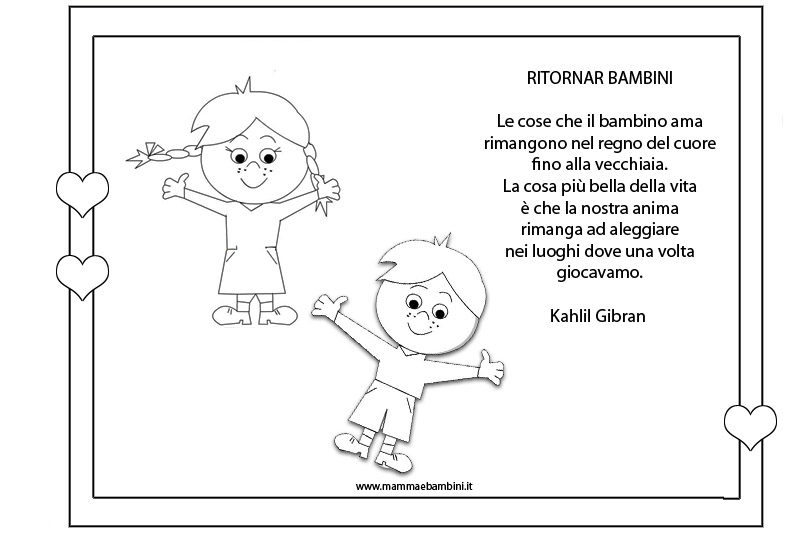 RITORNAR BAMBINI

Le cose che il bambino ama
rimangono nel regno del cuore
fino alla vecchiaia.
La cosa più bella della vita
è che la nostra anima
rimanga ad aleggiare
nei luoghi dove una volta
giocavamo.

Kahlil Gibran

www.mammaebambini.it